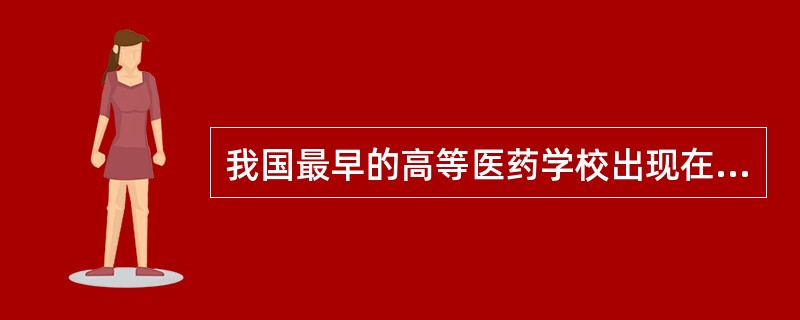 我国最早的高等医药学校出现在...